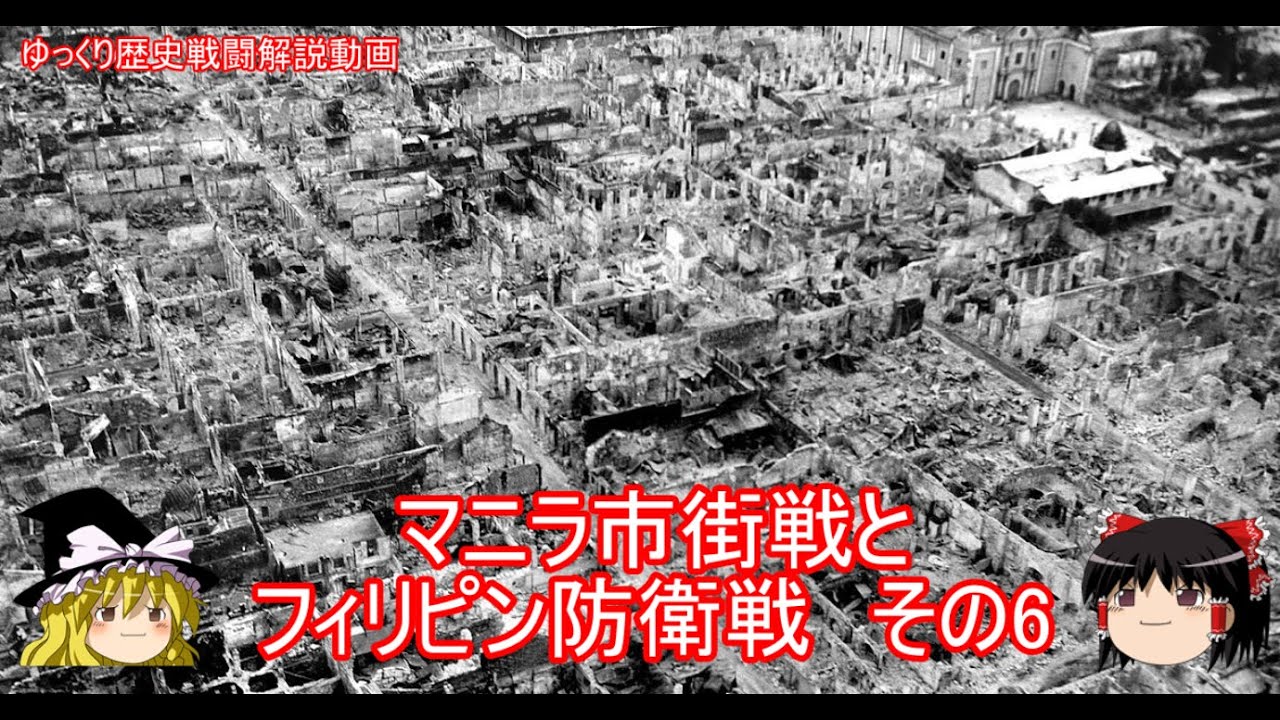 ゆっくり歴史戦闘解説動画

マニラ市街戦と
フィリピン防衛戦　その6